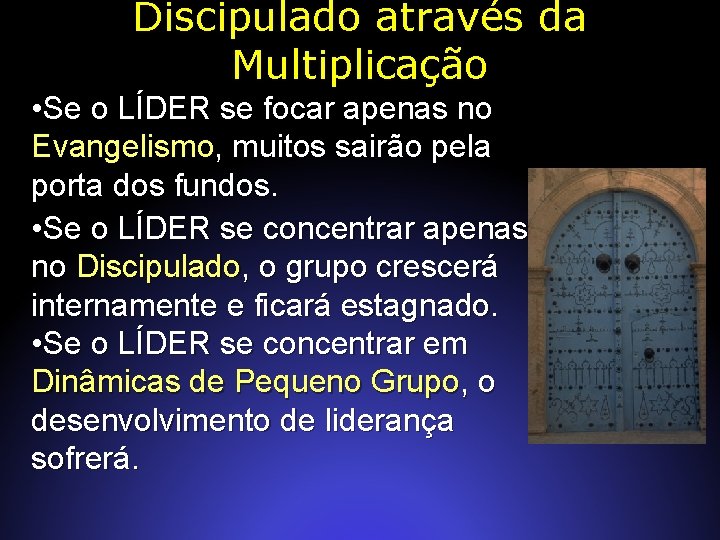 Discipulado através da Multiplicação

•Se o LÍDER se focar apenas no Evangelismo, muitos sairão pela porta dos fundos.

•Se o LÍDER se concentrar apenas no Discipulado, o grupo crescerá internamente e ficará estagnado.

•Se o LÍDER se concentrar em Dinâmicas de Pequeno Grupo, o desenvolvimento de liderança sofrerá.